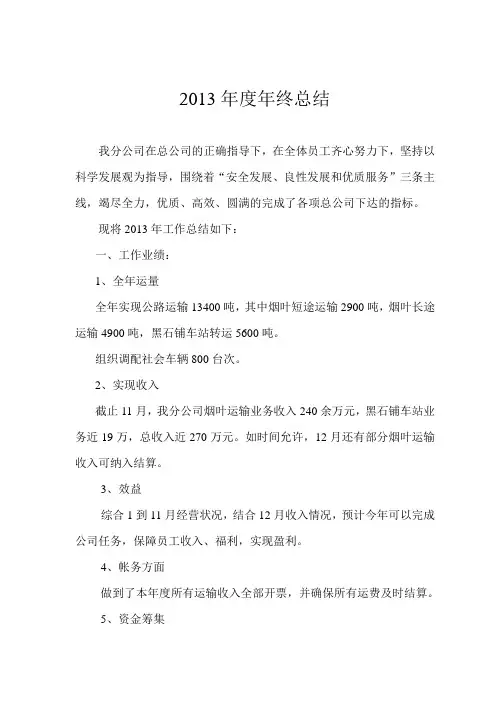 2013 年度年终总结

我分公司在总公司的正确指导下，在全体员工齐心努力下，坚持以科学发展观为指导，围绕着“安全发展、良性发展和优质服务”三条主线，竭尽全力，优质、高效、圆满的完成了各项总公司下达的指标。

现将 2013 年工作总结如下：

一、工作业绩：

1、全年运量

全年实现公路运输 13400 吨，其中烟叶短途运输 2900 吨，烟叶长途运输 4900 吨，黑石铺车站转运 5600 吨。

组织调配社会车辆 800 台次。

2、实现收入

截止 11 月，我分公司烟叶运输业务收入 240 余万元，黑石铺车站业务近 19 万，总收入近 270 万元。如时间允许，12 月还有部分烟叶运输收入可纳入结算。

3、效益

综合 1 到 11 月经营状况，结合 12 月收入情况，预计今年可以完成公司任务，保障员工收入、福利，实现盈利。

4、帐务方面

做到了本年度所有运输收入全部开票，并确保所有运费及时结算。

5、资金筹集